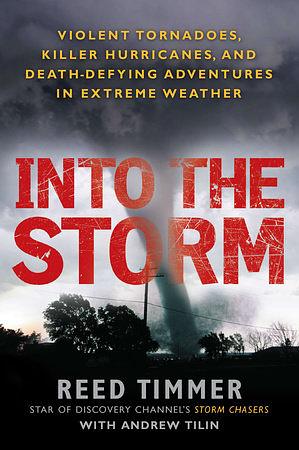 VIOLENT TORNADOES, KILLER HURRICANES, AND DEATH-DEFYING ADVENTURES IN EXTREME WEATHER

INTO THE STORM

REED TIMMER

STAR OF DISCOVERY CHANNEL'S STORM CHASERS

WITH ANDREW TILIN